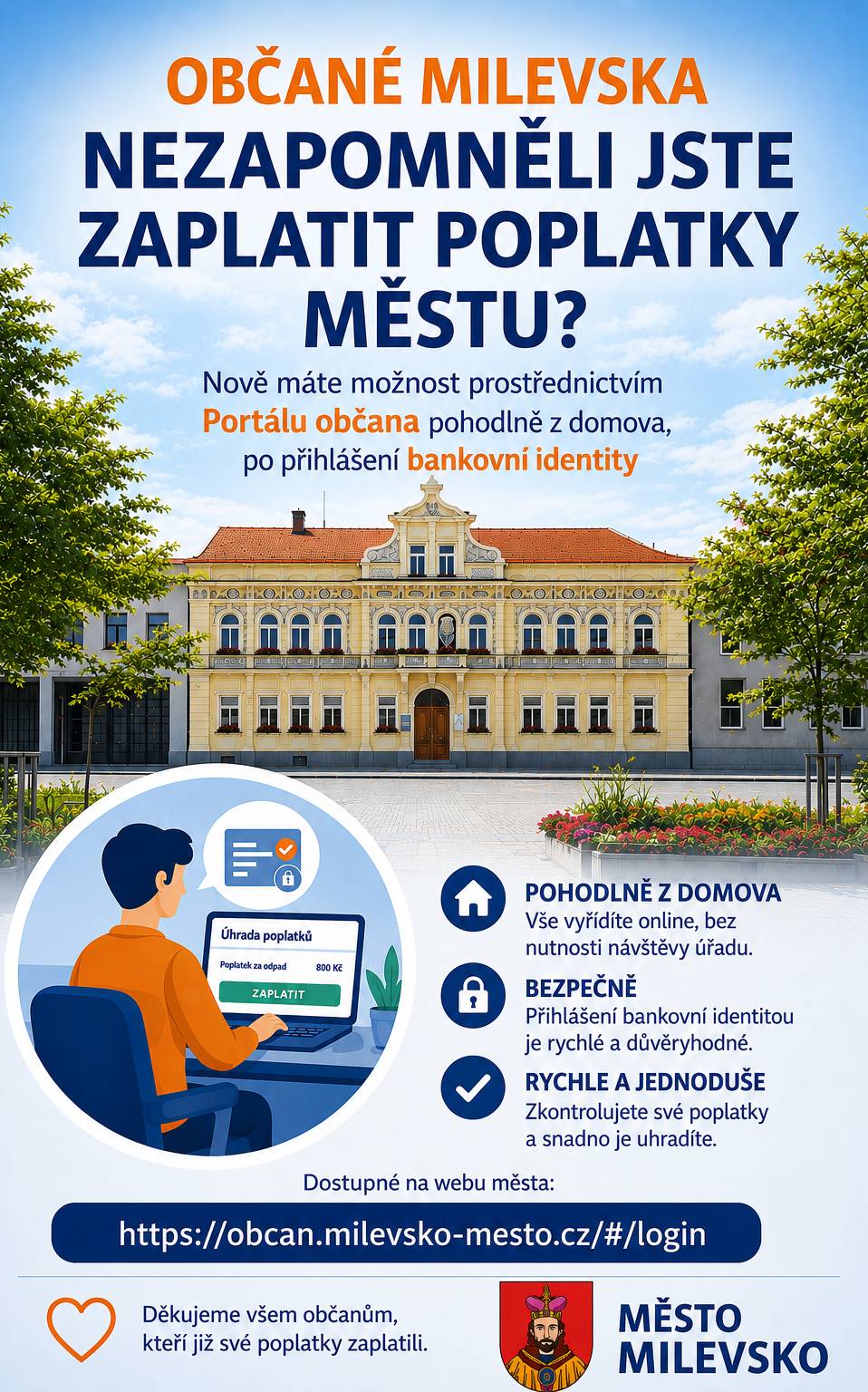 OBČANÉ MILEVSKA

NEZAPOMNĚLI JSTE ZAPLATIT POPLATKY MĚSTU?

Nově máte možnost prostřednictvím Portálu občana pohodlně z domova, po přihlášení bankovní identity

Úhrada poplatků

Poplatek za odpad 800 Kč

ZAPLATIT

POHODLNĚ Z DOMOVA
Vše vyřídíte online, bez nutnosti návštěvy úřadu.

BEZPEČNĚ
Přihlášení bankovní identitou je rychlé a důvěryhodné.

RYCHLE A JEDNODUŠE
Zkontrolujete své poplatky a snadno je uhradíte.

Dostupné na webu města:

https://obcan.milevsko-mesto.cz/#/login

Děkujeme všem občanům, kteří již své poplatky zaplatili.

MĚSTO MILEVSKO